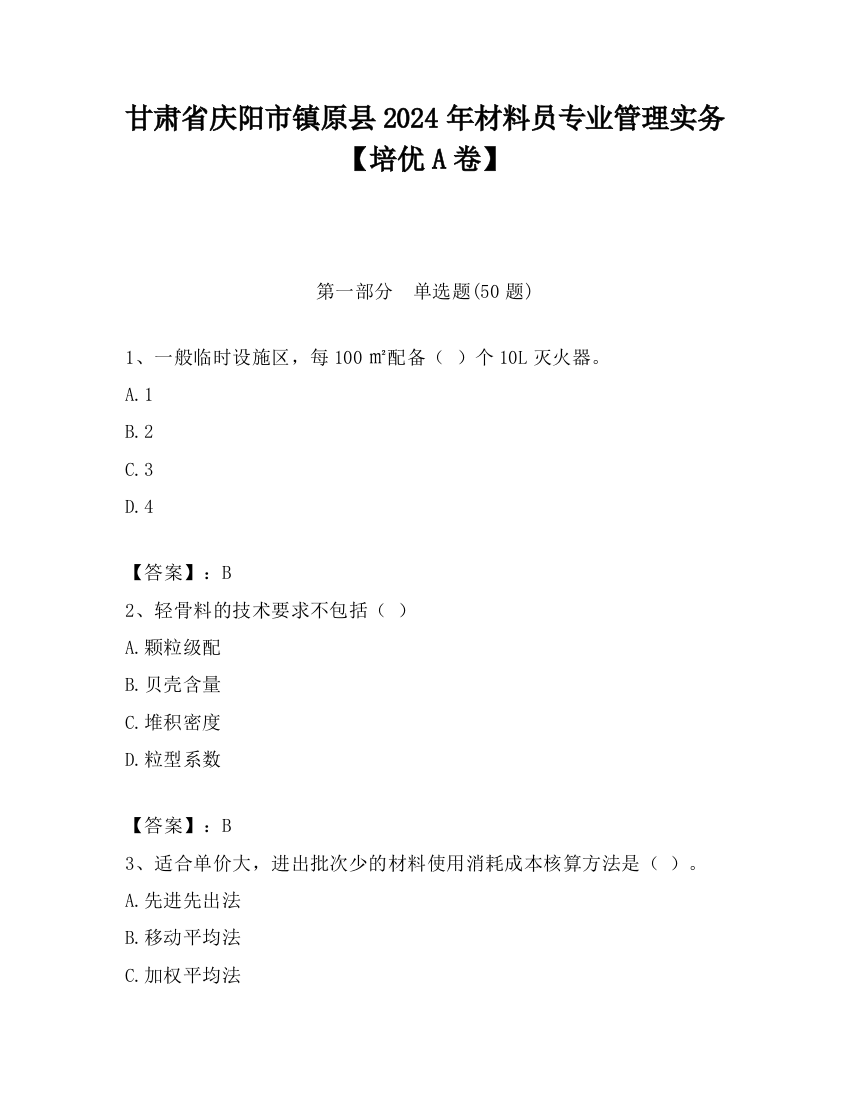 甘肃省庆阳市镇原县2024年材料员专业管理实务【培优A卷】

第一部分 单选题(50题)

1、一般临时设施区，每100㎡配备（ ）个10L灭火器。

A.1

B.2

C.3

D.4

【答案】：B

2、轻骨料的技术要求不包括（ ）

A.颗粒级配

B.贝壳含量

C.堆积密度

D.粒型系数

【答案】：B

3、适合单价大，进出批次少的材料使用消耗成本核算方法是（ ）。

A.先进先出法

B.移动平均法

C.加权平均法